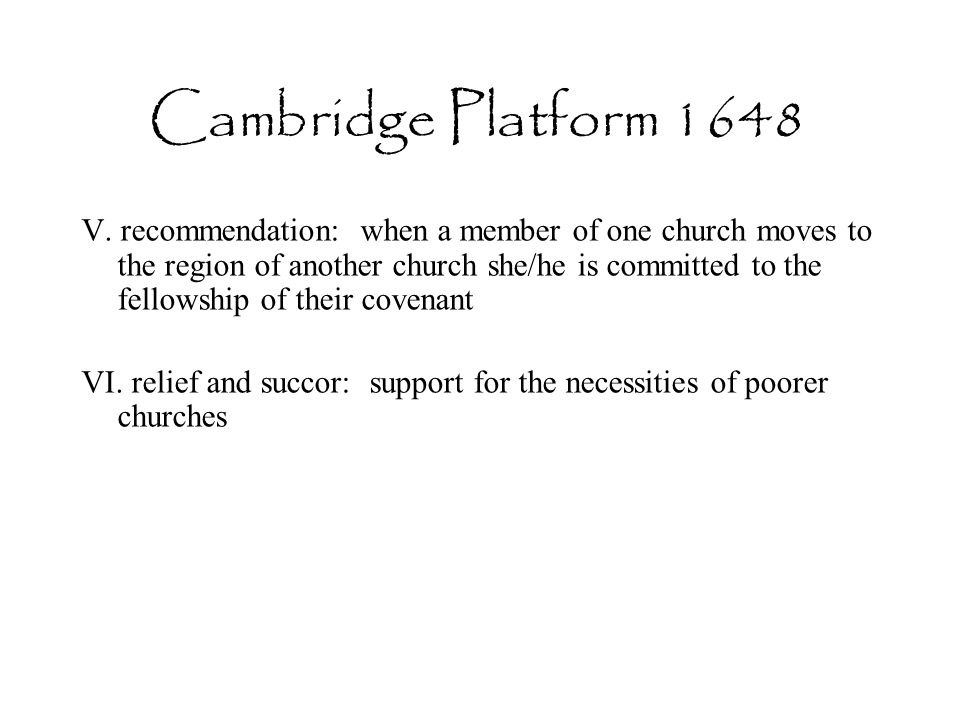 Cambridge Platform 1648

V. recommendation: when a member of one church moves to the region of another church she/he is committed to the fellowship of their covenant

VI. relief and succor: support for the necessities of poorer churches